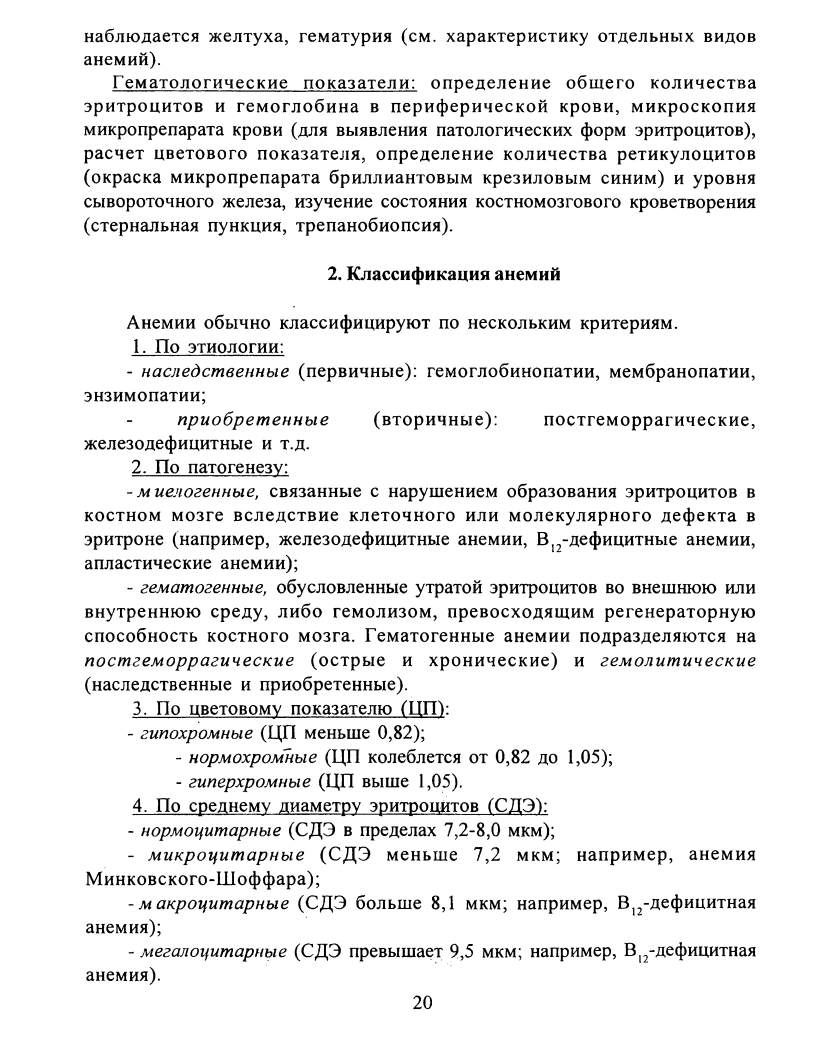 наблюдается желтуха, гематурия (см. характеристику отдельных видов анемий).

Гематологические показатели: определение общего количества эритроцитов и гемоглобина в периферической крови, микроскопия микропрепарата крови (для выявления патологических форм эритроцитов), расчет цветового показателя, определение количества ретикулоцитов (окраска микропрепарата бриллиантовым крезиловым синим) и уровня сывороточного железа, изучение состояния костномозгового кроветворения (стернальная пункция, трепанобиопсия).

2. Классификация анемий

Анемии обычно классифицируют по нескольким критериям.

1. По этиологии:

- наследственные (первичные): гемоглобинопатии, мембранопатии, энзимопатии;

- приобретенные (вторичные): постгеморрагические, железодефицитные и т.д.

2. По патогенезу:

- миелогенные, связанные с нарушением образования эритроцитов в костном мозге вследствие клеточного или молекулярного дефекта в эритроне (например, железодефицитные анемии, $B_{12}$-дефицитные анемии, апластические анемии);

- гематогенные, обусловленные утратой эритроцитов во внешнюю или внутреннюю среду, либо гемолизом, превосходящим регенераторную способность костного мозга. Гематогенные анемии подразделяются на постгеморрагические (острые и хронические) и гемолитические (наследственные и приобретенные).

3. По цветовому показателю (ЦП):

- гипохромные (ЦП меньше 0,82);

- нормохромные (ЦП колеблется от 0,82 до 1,05);

- гиперхромные (ЦП выше 1,05).

4. По среднему диаметру эритроцитов (СДЭ):

- нормоцитарные (СДЭ в пределах 7,2-8,0 мкм);

- микроцитарные (СДЭ меньше 7,2 мкм; например, анемия Минковского-Шоффара);

- макроцитарные (СДЭ больше 8,1 мкм; например, $B_{12}$-дефицитная анемия);

- мегалоцитарные (СДЭ превышает 9,5 мкм; например, $B_{12}$-дефицитная анемия).

20